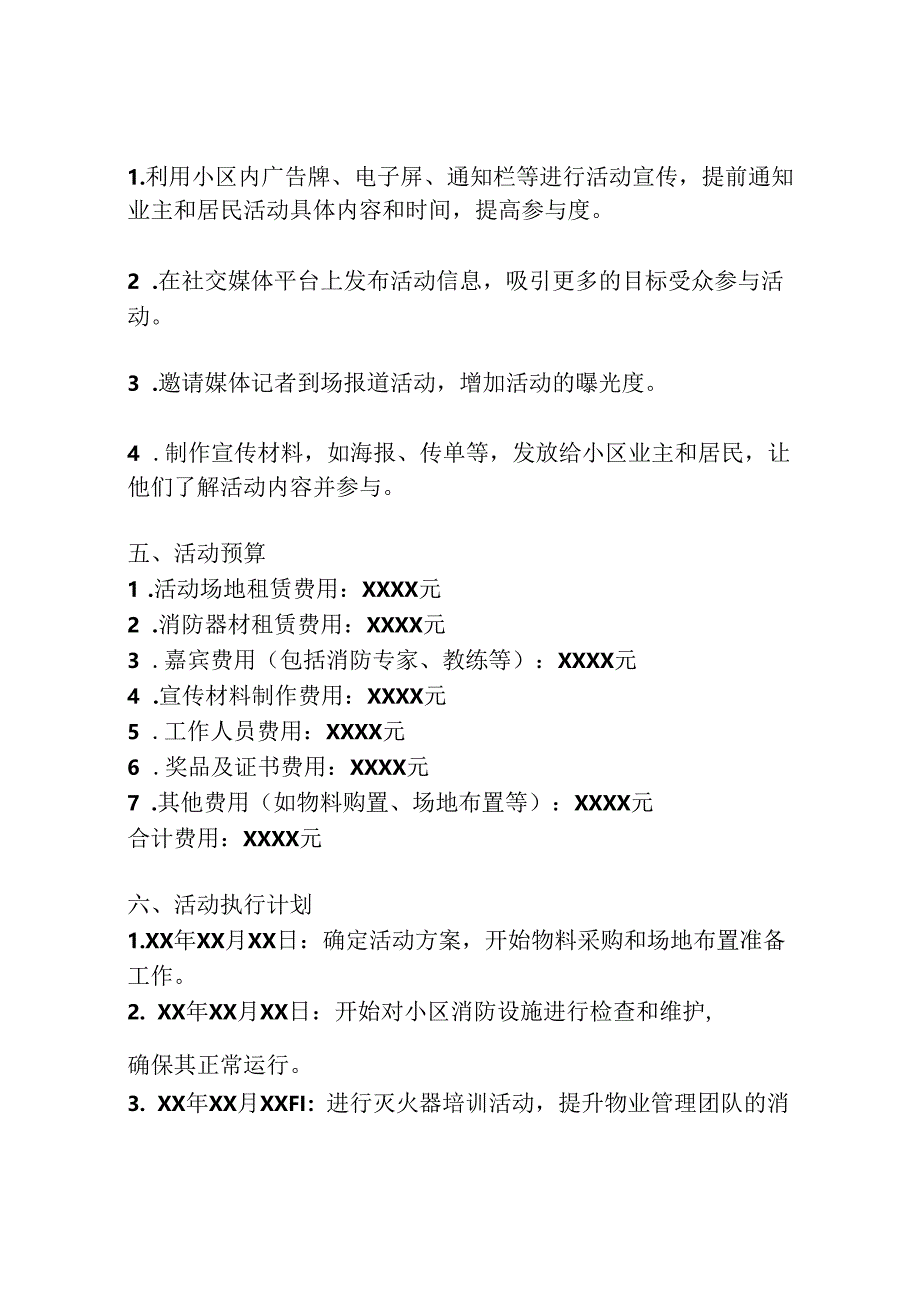 1.利用小区内广告牌、电子屏、通知栏等进行活动宣传，提前通知业主和居民活动具体内容和时间，提高参与度。

2 .在社交媒体平台上发布活动信息，吸引更多的目标受众参与活动。

3 .邀请媒体记者到场报道活动，增加活动的曝光度。

4 . 制作宣传材料，如海报、传单等，发放给小区业主和居民，让他们了解活动内容并参与。

五、活动预算
1 .活动场地租赁费用：XXXX元
2 .消防器材租赁费用：XXXX元
3 . 嘉宾费用（包括消防专家、教练等）：XXXX元
4 .宣传材料制作费用：XXXX元
5 . 工作人员费用：XXXX元
6 . 奖品及证书费用：XXXX元
7 .其他费用（如物料购置、场地布置等）：XXXX元
合计费用：XXXX元

六、活动执行计划
1.XX年XX月XX日：确定活动方案，开始物料采购和场地布置准备工作。
2. XX年XX月XX日：开始对小区消防设施进行检查和维护,

确保其正常运行。
3. XX年XX月XXFI：进行灭火器培训活动，提升物业管理团队的消